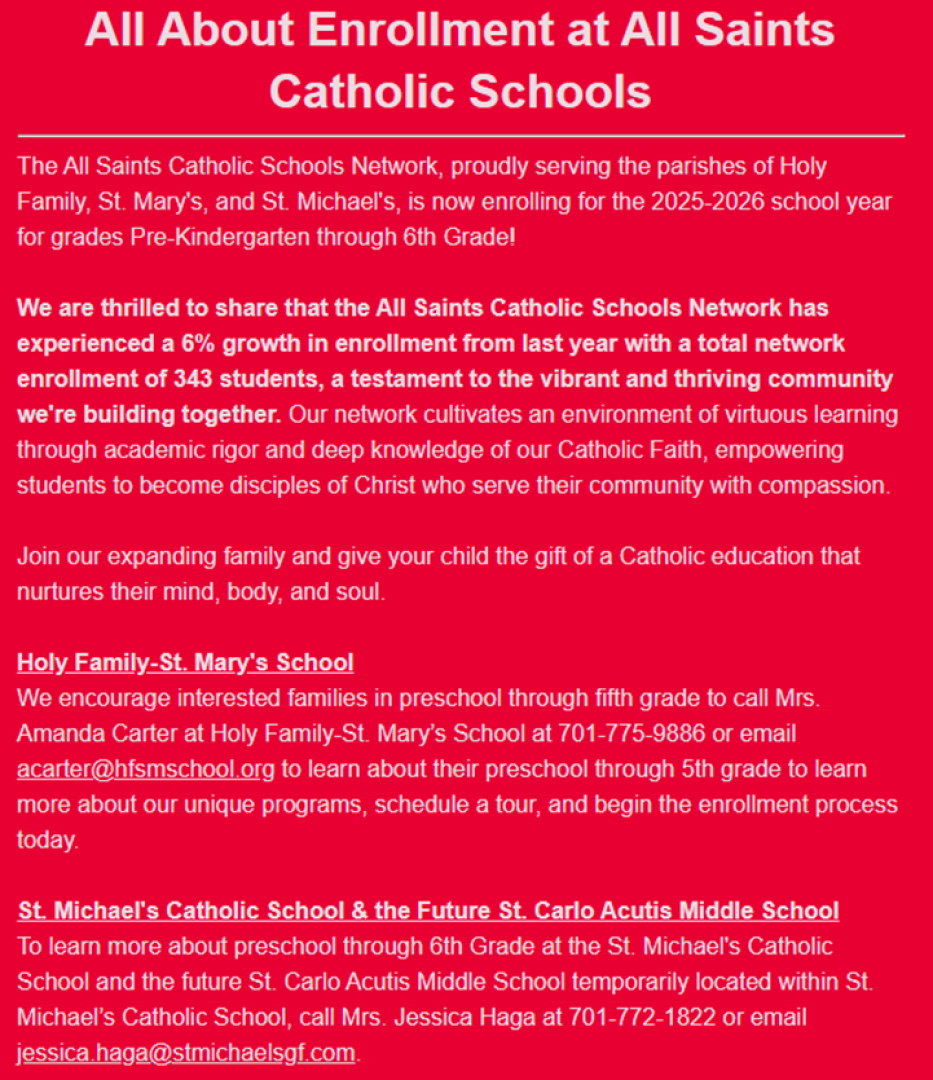 All About Enrollment at All Saints Catholic Schools

The All Saints Catholic Schools Network, proudly serving the parishes of Holy Family, St. Mary's, and St. Michael's, is now enrolling for the 2025-2026 school year for grades Pre-Kindergarten through 6th Grade!

We are thrilled to share that the All Saints Catholic Schools Network has experienced a 6% growth in enrollment from last year with a total network enrollment of 343 students, a testament to the vibrant and thriving community we're building together. Our network cultivates an environment of virtuous learning through academic rigor and deep knowledge of our Catholic Faith, empowering students to become disciples of Christ who serve their community with compassion.

Join our expanding family and give your child the gift of a Catholic education that nurtures their mind, body, and soul.

Holy Family-St. Mary's School
We encourage interested families in preschool through fifth grade to call Mrs. Amanda Carter at Holy Family-St. Mary's School at 701-775-9886 or email acarter@hfsmschool.org to learn about their preschool through 5th grade to learn more about our unique programs, schedule a tour, and begin the enrollment process today.

St. Michael's Catholic School & the Future St. Carlo Acutis Middle School
To learn more about preschool through 6th Grade at the St. Michael's Catholic School and the future St. Carlo Acutis Middle School temporarily located within St. Michael's Catholic School, call Mrs. Jessica Haga at 701-772-1822 or email jessica.haga@stmichaelsgf.com.